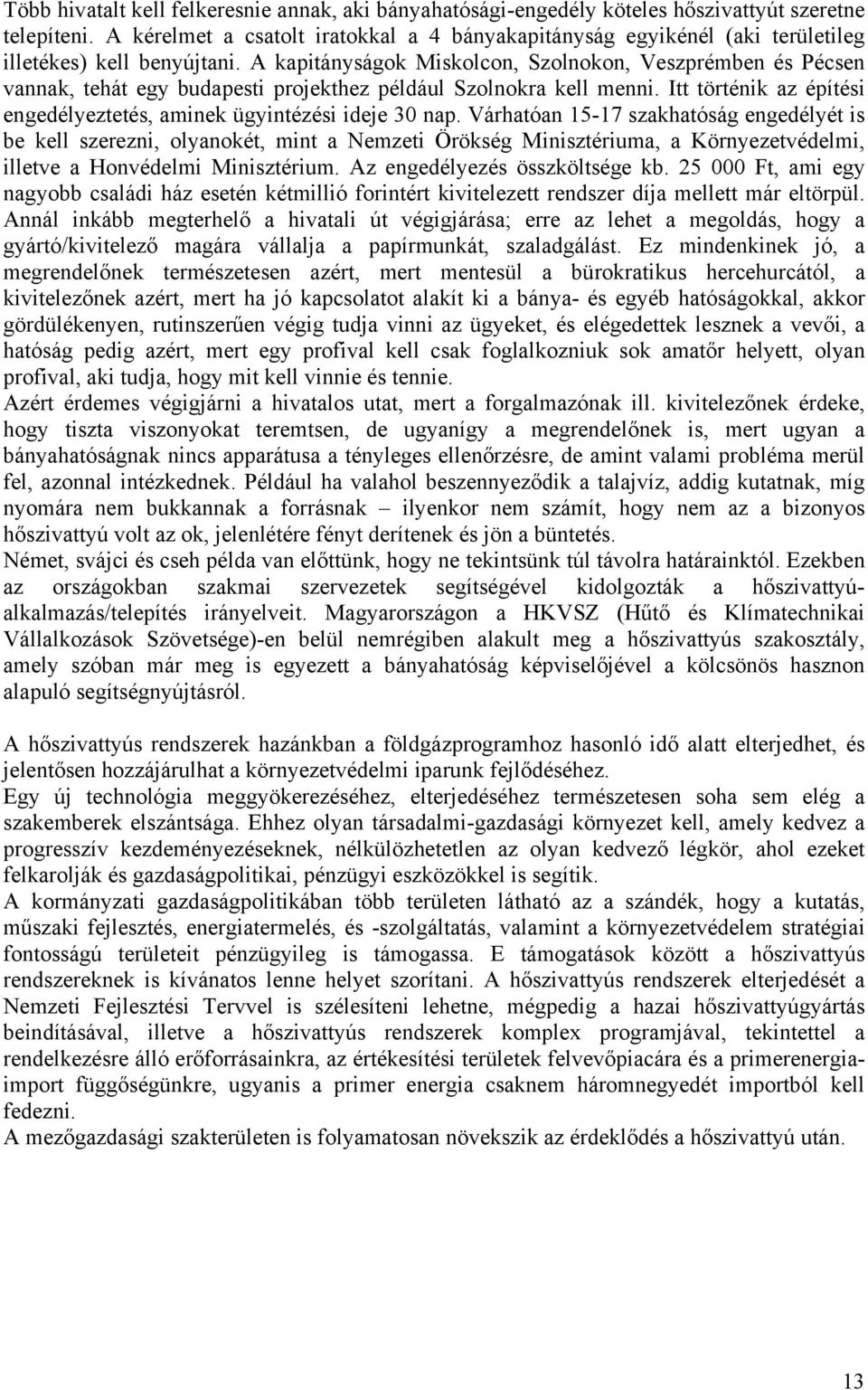 Több hivatalt kell felkeresnie annak, aki bányahatósági-engedély köteles hőszivattyút szeretne telepíteni. A kérelmet a csatolt iratokkal a 4 bányakapitányság egyikénél (aki területileg illetékes) kell benyújtani. A kapitányságok Miskolcon, Szolnokon, Veszprémben és Pécsen vannak, tehát egy budapesti projekthez például Szolnokra kell menni. Itt történik az építési engedélyeztetés, aminek ügyintézési ideje 30 nap. Várhatóan 15-17 szakhatóság engedélyét is be kell szerezni, olyanokét, mint a Nemzeti Örökség Minisztériuma, a Környezetvédelmi, illetve a Honvédelmi Minisztérium. Az engedélyezés összköltsége kb. 25 000 Ft, ami egy nagyobb családi ház esetén kétmillió forintért kivitelezett rendszer díja mellett már eltörpül. Annál inkább megterhelő a hivatali út végigjárása; erre az lehet a megoldás, hogy a gyártó/kivitelező magára vállalja a papírmunkát, szaladgálást. Ez mindenkinek jó, a megrendelőnek természetesen azért, mert mentesül a bürokratikus hercehurcától, a kivitelezőnek azért, mert ha jó kapcsolatot alakít ki a bánya- és egyéb hatóságokkal, akkor gördülékenyen, rutinszerűen végig tudja vinni az ügyeket, és elégedettek lesznek a vevői, a hatóság pedig azért, mert egy profival kell csak foglalkozniuk sok amatőr helyett, olyan profival, aki tudja, hogy mit kell vinnie és tennie.
Azért érdemes végigjárni a hivatalos utat, mert a forgalmazónak ill. kivitelezőnek érdeke, hogy tiszta viszonyokat teremtsen, de ugyanígy a megrendelőnek is, mert ugyan a bányahatóságnak nincs apparátusa a tényleges ellenőrzésre, de amint valami probléma merül fel, azonnal intézkednek. Például ha valahol beszennyeződik a talajvíz, addig kutatnak, míg nyomára nem bukkannak a forrásnak – ilyenkor nem számít, hogy nem az a bizonyos hőszivattyú volt az ok, jelenlétére fényt derítenek és jön a büntetés.
Német, svájci és cseh példa van előttünk, hogy ne tekintsünk túl távolra határainktól. Ezekben az országokban szakmai szervezetek segítségével kidolgozták a hőszivattyú-alkalmazás/telepítés irányelveit. Magyarországon a HKVSZ (Hűtő és Klímatechnikai Vállalkozások Szövetsége)-en belül nemrégiben alakult meg a hőszivattyús szakosztály, amely szóban már meg is egyezett a bányahatóság képviselőjével a kölcsönös hasznon alapuló segítségnyújtásról.

A hőszivattyús rendszerek hazánkban a földgázprogramhoz hasonló idő alatt elterjedhet, és jelentősen hozzájárulhat a környezetvédelmi iparunk fejlődéséhez.
Egy új technológia meggyökerezéséhez, elterjedéséhez természetesen soha sem elég a szakemberek elszántsága. Ehhez olyan társadalmi-gazdasági környezet kell, amely kedvez a progresszív kezdeményezéseknek, nélkülözhetetlen az olyan kedvező légkör, ahol ezeket felkarolják és gazdaságpolitikai, pénzügyi eszközökkel is segítik.
A kormányzati gazdaságpolitikában több területen látható az a szándék, hogy a kutatás, műszaki fejlesztés, energiatermelés, és -szolgáltatás, valamint a környezetvédelem stratégiai fontosságú területeit pénzügyileg is támogassa. E támogatások között a hőszivattyús rendszereknek is kívánatos lenne helyet szorítani. A hőszivattyús rendszerek elterjedését a Nemzeti Fejlesztési Tervvel is szélesíteni lehetne, mégpedig a hazai hőszivattyúgyártás beindításával, illetve a hőszivattyús rendszerek komplex programjával, tekintettel a rendelkezésre álló erőforrásainkra, az értékesítési területek felvevőpiacára és a primerenergia-import függőségünkre, ugyanis a primer energia csaknem háromnegyedét importból kell fedezni.
A mezőgazdasági szakterületen is folyamatosan növekszik az érdeklődés a hőszivattyú után.

13